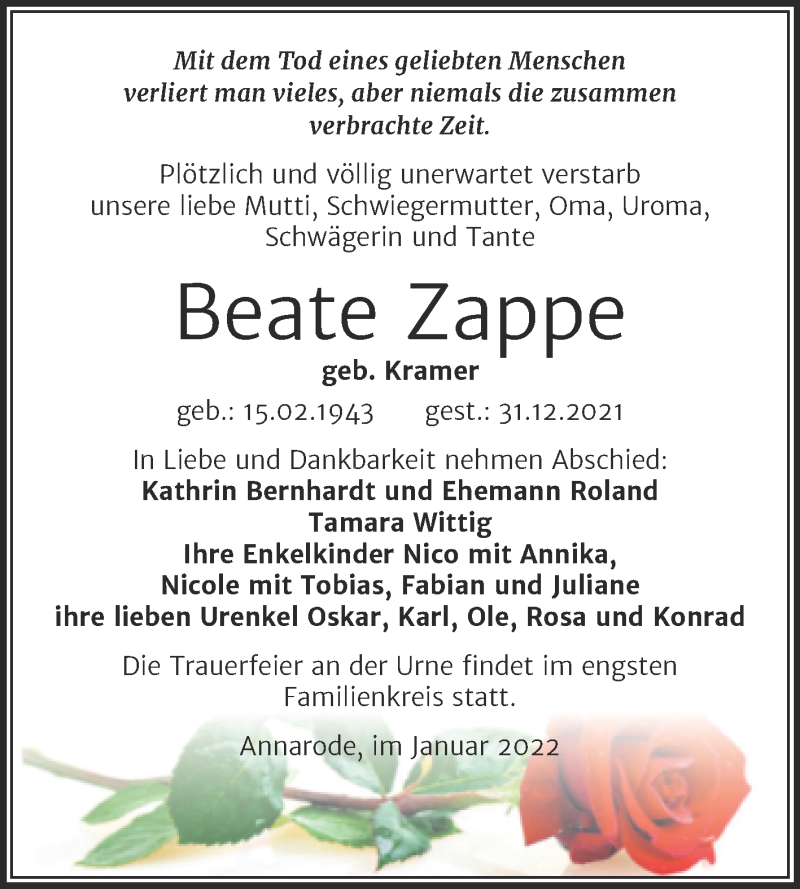 Mit dem Tod eines geliebten Menschen verliert man vieles, aber niemals die zusammen verbrachte Zeit.

Plötzlich und völlig unerwartet verstarb unsere liebe Mutti, Schwiegermutter, Oma, Uroma, Schwägerin und Tante

Beate Zappe

geb. Kramer

geb.: 15.02.1943 gest.: 31.12.2021

In Liebe und Dankbarkeit nehmen Abschied:
Kathrin Bernhardt und Ehemann Roland
Tamara Wittig
Ihre Enkelkinder Nico mit Annika,
Nicole mit Tobias, Fabian und Juliane
ihre lieben Urenkel Oskar, Karl, Ole, Rosa und Konrad

Die Trauerfeier an der Urne findet im engsten Familienkreis statt.

Annarode, im Januar 2022